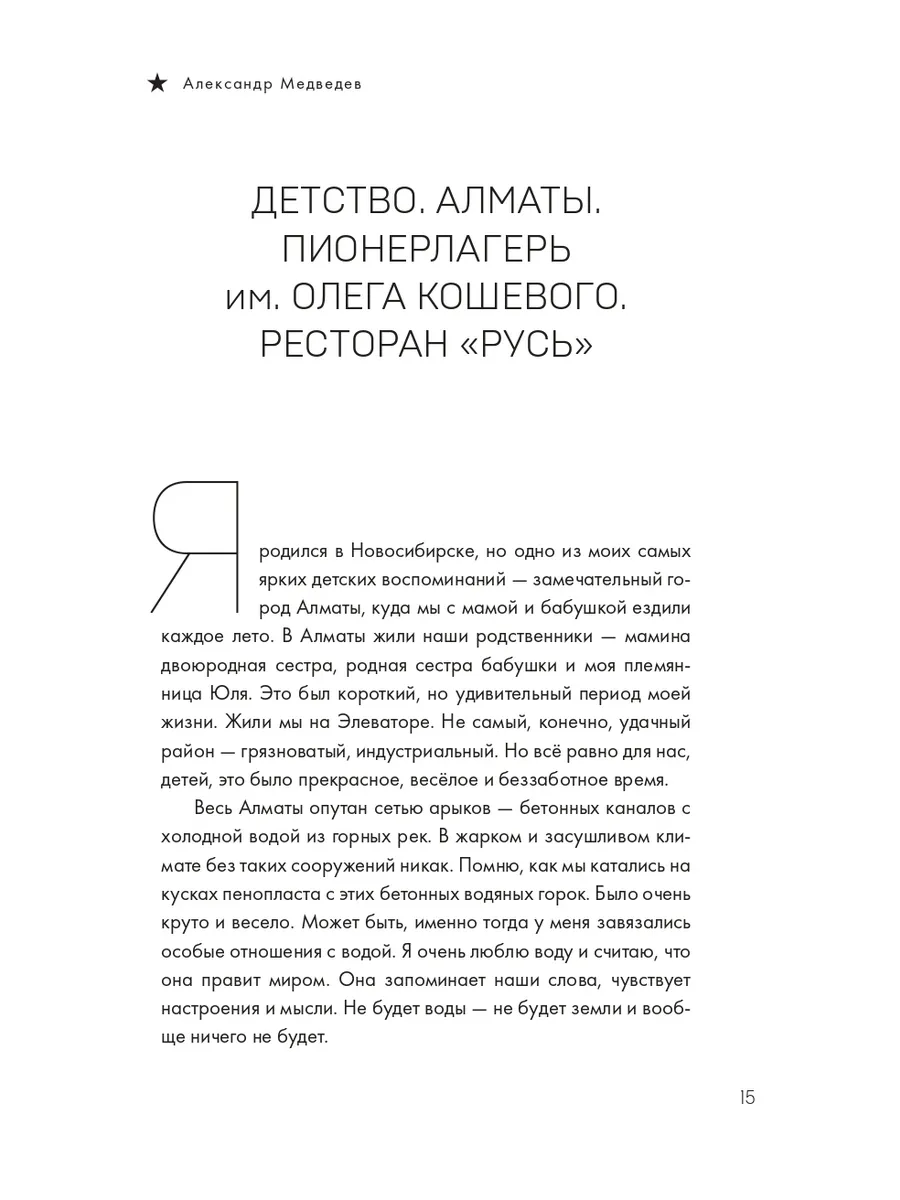 ★ Александр Медведев

ДЕТСТВО. АЛМАТЫ. ПИОНЕРЛАГЕРЬ им. ОЛЕГА КОШЕВОГО. РЕСТОРАН «РУСЬ»

Я родился в Новосибирске, но одно из моих самых ярких детских воспоминаний — замечательный город Алматы, куда мы с мамой и бабушкой ездили каждое лето. В Алматы жили наши родственники — мамина двоюродная сестра, родная сестра бабушки и моя племянница Юля. Это был короткий, но удивительный период моей жизни. Жили мы на Элеваторе. Не самый, конечно, удачный район — грязноватый, индустриальный. Но всё равно для нас, детей, это было прекрасное, весёлое и беззаботное время.

Весь Алматы опутан сетью арыков — бетонных каналов с холодной водой из горных рек. В жарком и засушливом климате без таких сооружений никак. Помню, как мы катались на кусках пенопласта с этих бетонных водяных горок. Было очень круто и весело. Может быть, именно тогда у меня завязались особые отношения с водой. Я очень люблю воду и считаю, что она правит миром. Она запоминает наши слова, чувствует настроения и мысли. Не будет воды — не будет земли и вообще ничего не будет.

15